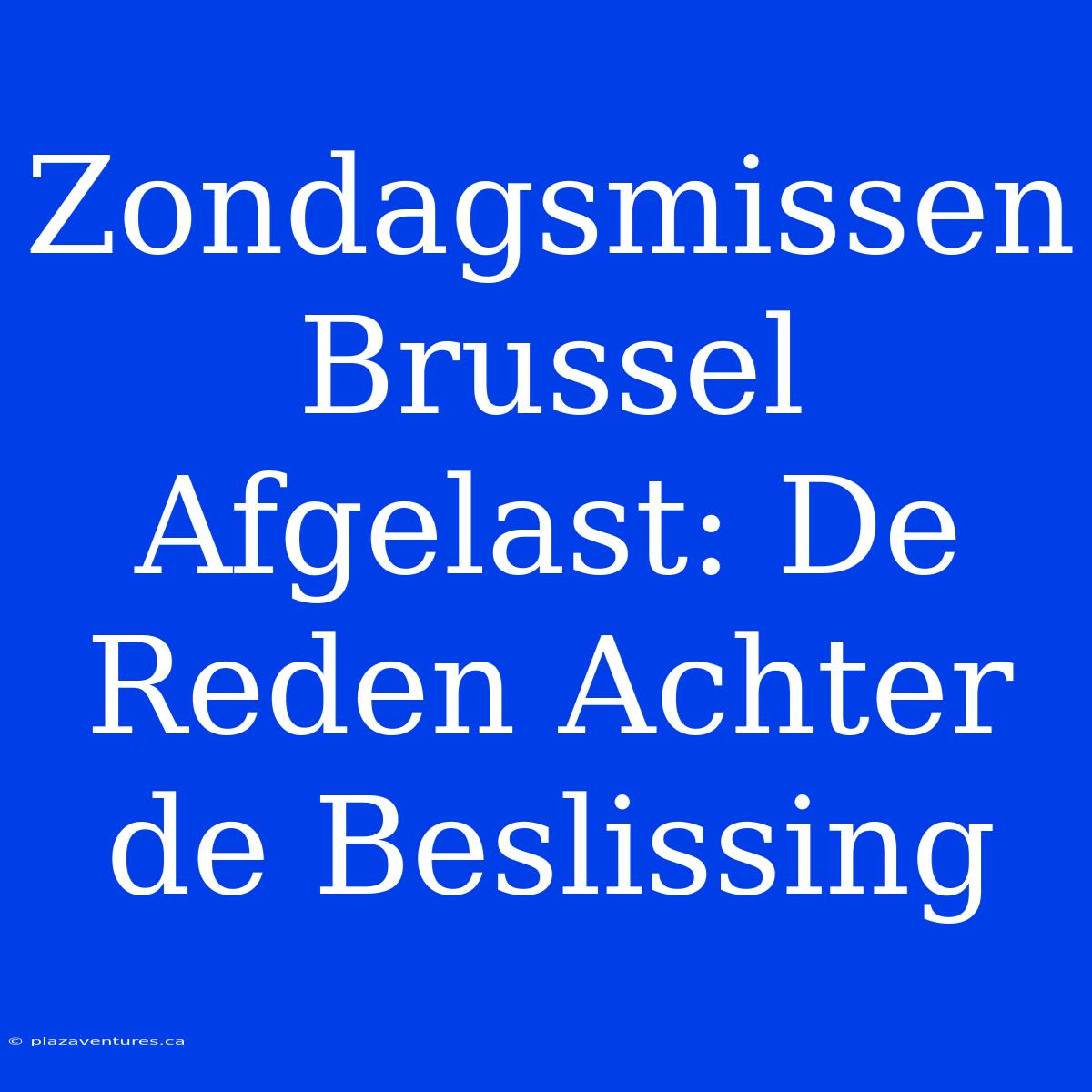 Zondagsmissen Brussel Afgelast: De Reden Achter de Beslissing

© plazaventures.ca